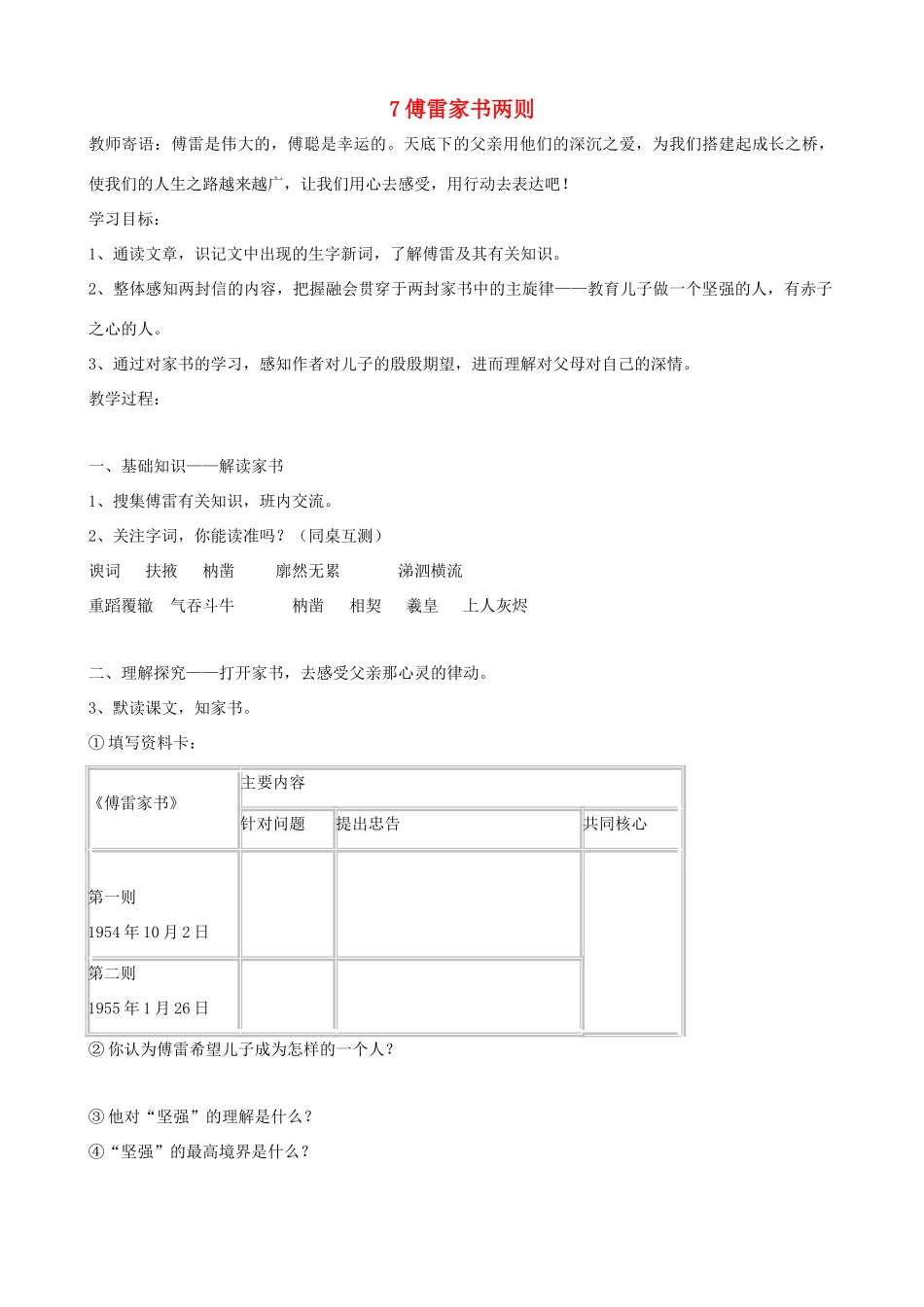 7傅雷家书两则

教师寄语：傅雷是伟大的，傅聪是幸运的。天底下的父亲用他们的深沉之爱，为我们搭建起成长之桥，使我们的人生之路越来越广，让我们用心去感受，用行动去表达吧！

学习目标：

1、通读文章，识记文中出现的生字新词，了解傅雷及其有关知识。

2、整体感知两封信的内容，把握融会贯穿于两封家书中的主旋律——教育儿子做一个坚强的人，有赤子之心的人。

3、通过对家书的学习，感知作者对儿子的殷殷期望，进而理解对父母对自己的深情。

教学过程：

一、基础知识——解读家书

1、搜集傅雷有关知识，班内交流。

2、关注字词，你能读准吗？（同桌互测）

谀词　扶掖　枘凿　廓然无累　涕泗横流

重蹈覆辙　气吞斗牛　枘凿　相契　羲皇　上人灰烬

二、理解探究——打开家书，去感受父亲那心灵的律动。

3、默读课文，知家书。

①填写资料卡：

| 《傅雷家书》 | 主要内容 | | |
|---|---|---|---|
| | 针对问题 | 提出忠告 | 共同核心 |
| 第一则 1954年10月2日 | | | |
| 第二则 1955年1月26日 | | | |

②你认为傅雷希望儿子成为怎样的一个人？

③他对“坚强”的理解是什么？

④“坚强”的最高境界是什么？